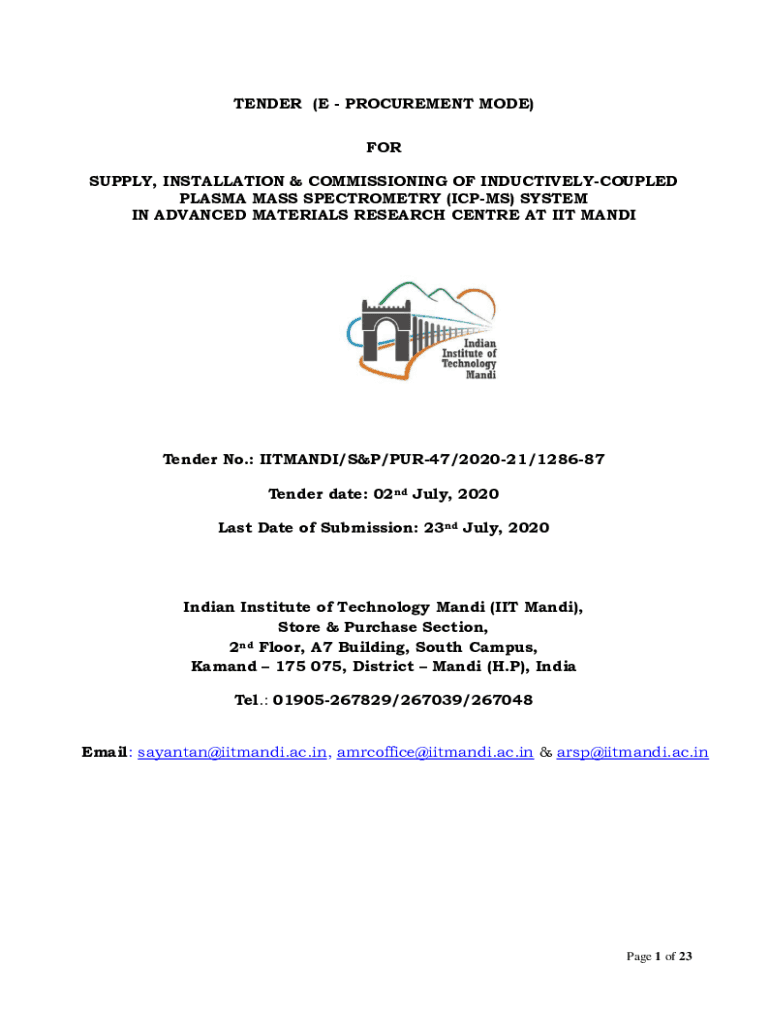 TENDER (E - PROCUREMENT MODE)

FOR

SUPPLY, INSTALLATION & COMMISSIONING OF INDUCTIVELY-COUPLED PLASMA MASS SPECTROMETRY (ICP-MS) SYSTEM IN ADVANCED MATERIALS RESEARCH CENTRE AT IIT MANDI

Indian Institute of Technology Mandi

Tender No.: IITMANDI/S&P/PUR-47/2020-21/1286-87

Tender date: 02$^{nd}$ July, 2020

Last Date of Submission: 23$^{nd}$ July, 2020

Indian Institute of Technology Mandi (IIT Mandi), Store & Purchase Section, 2$^{nd}$ Floor, A7 Building, South Campus, Kamand – 175 075, District – Mandi (H.P), India

Tel.: 01905-267829/267039/267048

Email: sayantan@iitmandi.ac.in, amrcoffice@iitmandi.ac.in & arsp@iitmandi.ac.in

Page 1 of 23